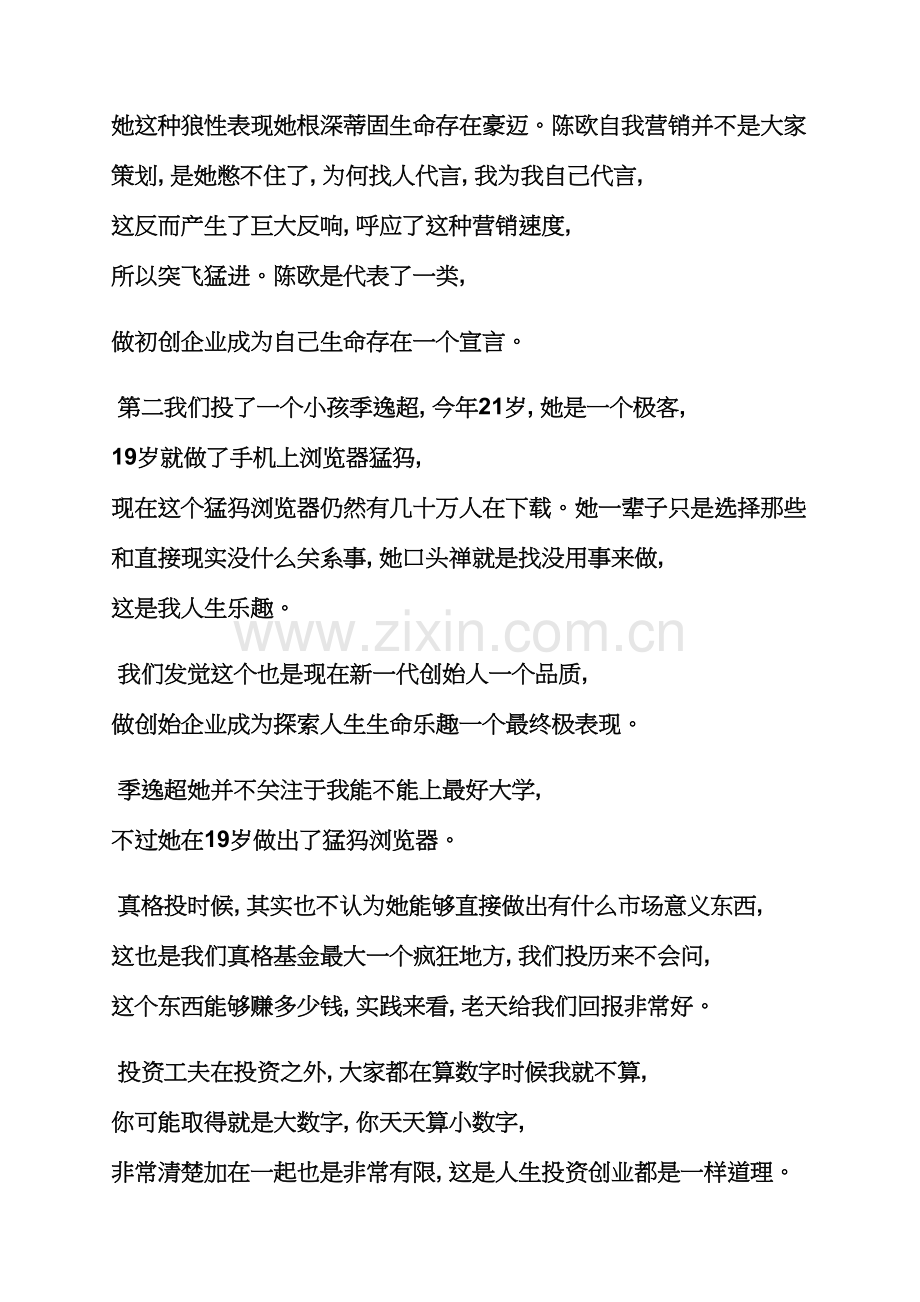 她这种狼性表现她根深蒂固生命存在豪迈。陈欧自我营销并不是大家策划，是她憋不住了，为何找人代言，我为我自己代言，这反而产生了巨大反响，呼应了这种营销速度，所以突飞猛进。陈欧是代表了一类，

做初创企业成为自己生命存在一个宣言。

第二我们投了一个小孩季逸超，今年21岁，她是一个极客，19岁就做了手机上浏览器猛犸，现在这个猛犸浏览器仍然有几十万人在下载。她一辈子只是选择那些和直接现实没什么关系事，她口头禅就是找没用事来做，这是我人生乐趣。

我们发觉这个也是现在新一代创始人一个品质，做创始企业成为探索人生生命乐趣一个最终极表现。

季逸超她并不关注于我能不能上最好大学，不过她在19岁做出了猛犸浏览器。

真格投时候，其实也不认为她能够直接做出有什么市场意义东西，这也是我们真格基金最大一个疯狂地方，我们投历来不会问，这个东西能够赚多少钱，实践来看，老天给我们回报非常好。

投资工夫在投资之外，大家都在算数字时候我就不算，你可能取得就是大数字，你天天算小数字，非常清楚加在一起也是非常有限，这是人生投资创业都是一样道理。

www.zixin.com.cn